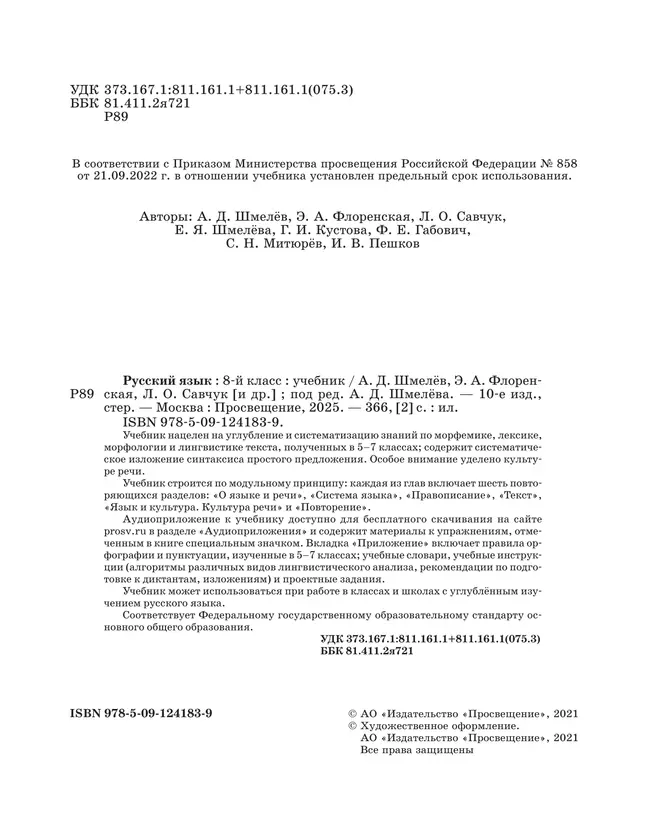 УДК 373.167.1:811.161.1+811.161.1(075.3)
ББК 81.411.2я721
Р89

В соответствии с Приказом Министерства просвещения Российской Федерации № 858 от 21.09.2022 г. в отношении учебника установлен предельный срок использования.

Авторы: А. Д. Шмелёв, Э. А. Флоренская, Л. О. Савчук, Е. Я. Шмелёва, Г. И. Кустова, Ф. Е. Габович, С. Н. Митюрёв, И. В. Пешков

Р89

Русский язык : 8-й класс : учебник / А. Д. Шмелёв, Э. А. Флоренская, Л. О. Савчук [и др.] ; под ред. А. Д. Шмелёва. — 10-е изд., стер. — Москва : Просвещение, 2025. — 366, [2] с. : ил.
ISBN 978-5-09-124183-9.

Учебник нацелен на углубление и систематизацию знаний по морфемике, лексике, морфологии и лингвистике текста, полученных в 5–7 классах; содержит систематическое изложение синтаксиса простого предложения. Особое внимание уделено культуре речи.

Учебник строится по модульному принципу: каждая из глав включает шесть повторяющихся разделов: «О языке и речи», «Система языка», «Правописание», «Текст», «Язык и культура. Культура речи» и «Повторение».

Аудиоприложение к учебнику доступно для бесплатного скачивания на сайте prosv.ru в разделе «Аудиоприложения» и содержит материалы к упражнениям, отмеченным в книге специальным значком. Вкладка «Приложение» включает правила орфографии и пунктуации, изученные в 5–7 классах; учебные словари, учебные инструкции (алгоритмы различных видов лингвистического анализа, рекомендации по подготовке к диктантам, изложениям) и проектные задания.

Учебник может использоваться при работе в классах и школах с углублённым изучением русского языка.

Соответствует Федеральному государственному образовательному стандарту основного общего образования.

УДК 373.167.1:811.161.1+811.161.1(075.3)
ББК 81.411.2я721

ISBN 978-5-09-124183-9

© АО «Издательство «Просвещение», 2021
© Художественное оформление.
АО «Издательство «Просвещение», 2021
Все права защищены